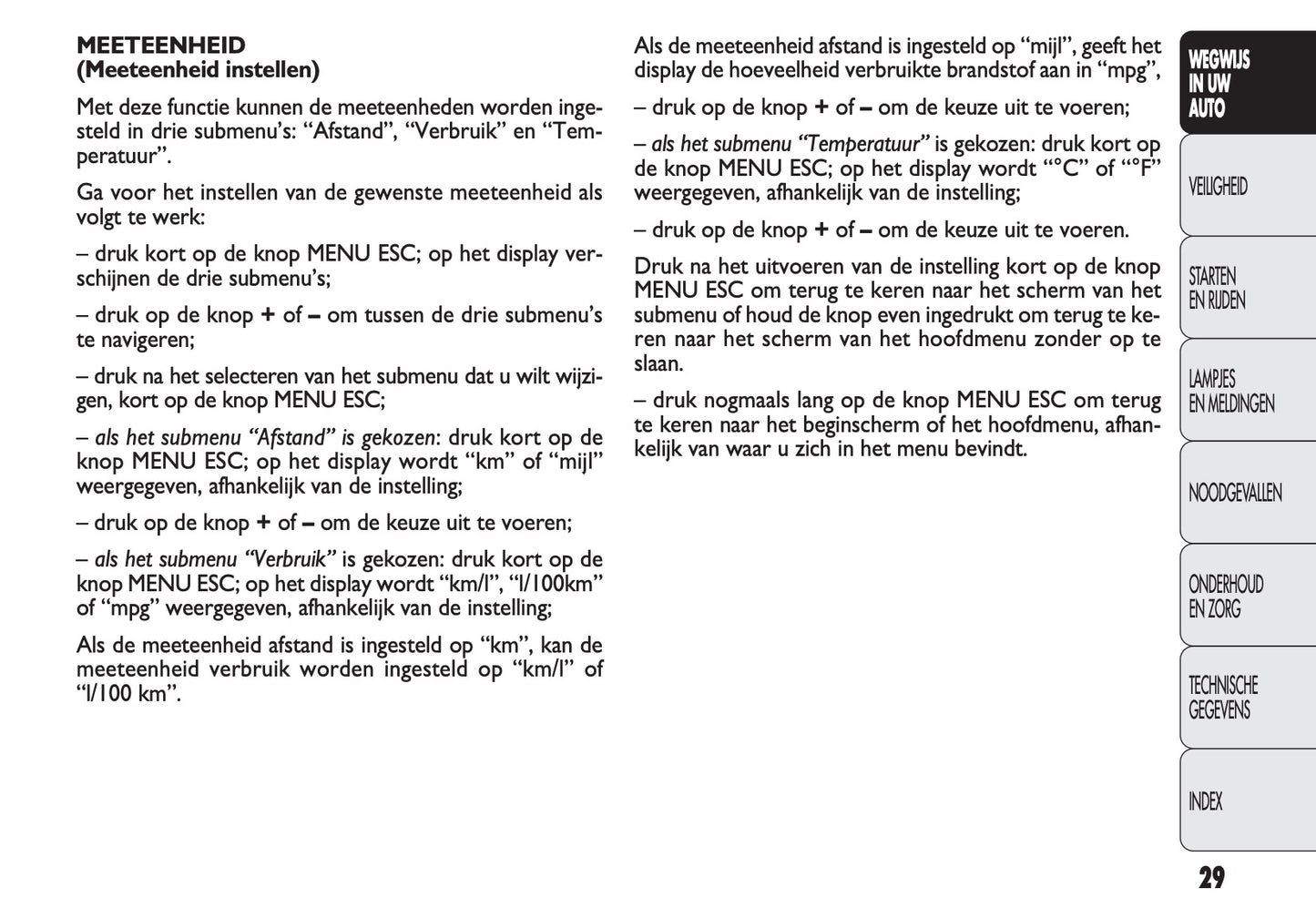 MEETEENHEID
(Meeteenheid instellen)

Met deze functie kunnen de meeteenheden worden ingesteld in drie submenu's: "Afstand", "Verbruik" en "Temperatuur".

Ga voor het instellen van de gewenste meeteenheid als volgt te werk:

– druk kort op de knop MENU ESC; op het display verschijnen de drie submenu's;

– druk op de knop + of – om tussen de drie submenu's te navigeren;

– druk na het selecteren van het submenu dat u wilt wijzigen, kort op de knop MENU ESC;

– als het submenu "Afstand" is gekozen: druk kort op de knop MENU ESC; op het display wordt "km" of "mijl" weergegeven, afhankelijk van de instelling;

– druk op de knop + of – om de keuze uit te voeren;

– als het submenu "Verbruik" is gekozen: druk kort op de knop MENU ESC; op het display wordt "km/l", "l/100km" of "mpg" weergegeven, afhankelijk van de instelling;

Als de meeteenheid afstand is ingesteld op "km", kan de meeteenheid verbruik worden ingesteld op "km/l" of "l/100 km".

Als de meeteenheid afstand is ingesteld op "mijl", geeft het display de hoeveelheid verbruikte brandstof aan in "mpg",

– druk op de knop + of – om de keuze uit te voeren;

– als het submenu "Temperatuur" is gekozen: druk kort op de knop MENU ESC; op het display wordt "°C" of "°F" weergegeven, afhankelijk van de instelling;

– druk op de knop + of – om de keuze uit te voeren.

Druk na het uitvoeren van de instelling kort op de knop MENU ESC om terug te keren naar het scherm van het submenu of houd de knop even ingedrukt om terug te keren naar het scherm van het hoofdmenu zonder op te slaan.

– druk nogmaals lang op de knop MENU ESC om terug te keren naar het beginscherm of het hoofdmenu, afhankelijk van waar u zich in het menu bevindt.

WEGWIJS IN UW AUTO

VEILIGHEID

STARTEN EN RIJDEN

LAMPJES EN MELDINGEN

NOODGEVALLEN

ONDERHOUD EN ZORG

TECHNISCHE GEGEVENS

INDEX

29